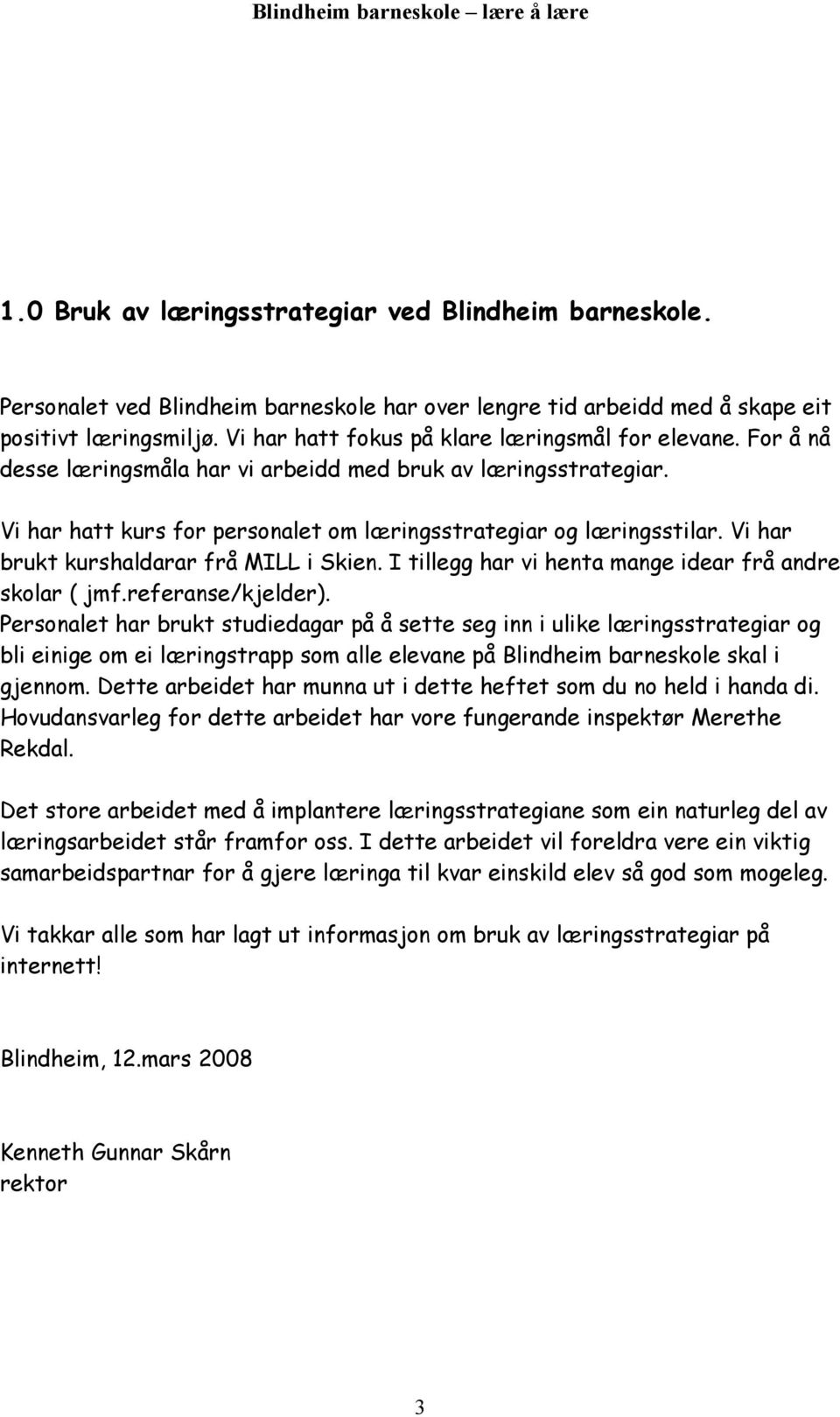 Blindheim barneskole – lære å lære

1.0 Bruk av læringsstrategiar ved Blindheim barneskole.

Personalet ved Blindheim barneskole har over lengre tid arbeidd med å skape eit positivt læringsmiljø. Vi har hatt fokus på klare læringsmål for elevane. For å nå desse læringsmåla har vi arbeidd med bruk av læringsstrategiar.

Vi har hatt kurs for personalet om læringsstrategiar og læringsstilar. Vi har brukt kurshaldarar frå MILL i Skien. I tillegg har vi henta mange idear frå andre skolar ( jmf.referanse/kjelder).
Personalet har brukt studiedagar på å sette seg inn i ulike læringsstrategiar og bli einige om ei læringstrapp som alle elevane på Blindheim barneskole skal i gjennom. Dette arbeidet har munna ut i dette heftet som du no held i handa di. Hovudansvarleg for dette arbeidet har vore fungerande inspektør Merethe Rekdal.

Det store arbeidet med å implantere læringsstrategiane som ein naturleg del av læringsarbeidet står framfor oss. I dette arbeidet vil foreldra vere ein viktig samarbeidspartnar for å gjere læringa til kvar einskild elev så god som mogeleg.

Vi takkar alle som har lagt ut informasjon om bruk av læringsstrategiar på internett!

Blindheim, 12.mars 2008

Kenneth Gunnar Skårn
rektor

3